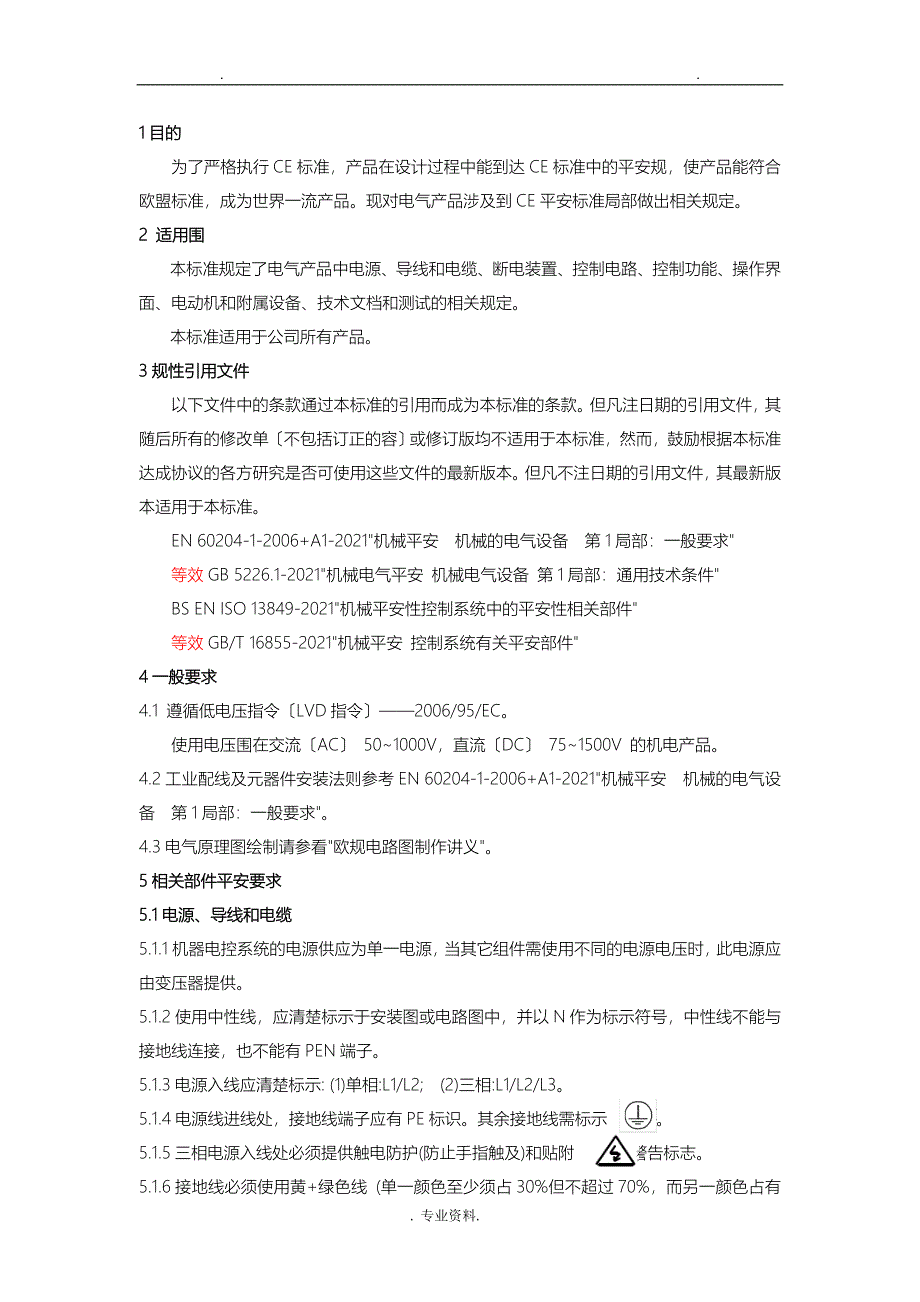 . .

1 目的

为了严格执行 CE 标准，产品在设计过程中能到达 CE 标准中的平安规，使产品能符合欧盟标准，成为世界一流产品。现对电气产品涉及到 CE 平安标准局部做出相关规定。

2 适用围

本标准规定了电气产品中电源、导线和电缆、断电装置、控制电路、控制功能、操作界面、电动机和附属设备、技术文档和测试的相关规定。

本标准适用于公司所有产品。

3 规性引用文件

以下文件中的条款通过本标准的引用而成为本标准的条款。但凡注日期的引用文件，其随后所有的修改单〔不包括订正的容〕或修订版均不适用于本标准，然而，鼓励根据本标准达成协议的各方研究是否可使用这些文件的最新版本。但凡不注日期的引用文件，其最新版本适用于本标准。

EN 60204-1-2006+A1-2021"机械平安 机械的电气设备 第 1 局部：一般要求"

等效 GB 5226.1-2021"机械电气平安 机械电气设备 第 1 局部：通用技术条件"

BS EN ISO 13849-2021"机械平安性控制系统中的平安性相关部件"

等效 GB/T 16855-2021"机械平安 控制系统有关平安部件"

4 一般要求

4.1 遵循低电压指令〔LVD 指令〕——2006/95/EC。

使用电压围在交流〔AC〕 50~1000V，直流〔DC〕 75~1500V 的机电产品。

4.2 工业配线及元器件安装法则参考 EN 60204-1-2006+A1-2021"机械平安 机械的电气设备 第 1 局部：一般要求"。

4.3 电气原理图绘制请参看"欧规电路图制作讲义"。

5 相关部件平安要求

5.1 电源、导线和电缆

5.1.1 机器电控系统的电源供应为单一电源，当其它组件需使用不同的电源电压时，此电源应由变压器提供。

5.1.2 使用中性线，应清楚标示于安装图或电路图中，并以 N 作为标示符号，中性线不能与接地线连接，也不能有 PEN 端子。

5.1.3 电源入线应清楚标示: (1)单相:L1/L2; (2)三相:L1/L2/L3。

5.1.4 电源线进线处，接地线端子应有 PE 标识。其余接地线需标示 。

5.1.5 三相电源入线处必须提供触电防护(防止手指触及)和贴附 警告标志。

5.1.6 接地线必须使用黄+绿色线（单一颜色至少须占 30%但不超过 70%，而另一颜色占有

. 专业资料.